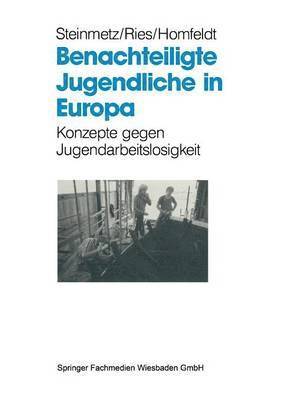 Steinmetz/Ries/Homfeldt

Benachteiligte Jugendliche in Europa

Konzepte gegen Jugendarbeitslosigkeit

Springer Fachmedien Wiesbaden GmbH